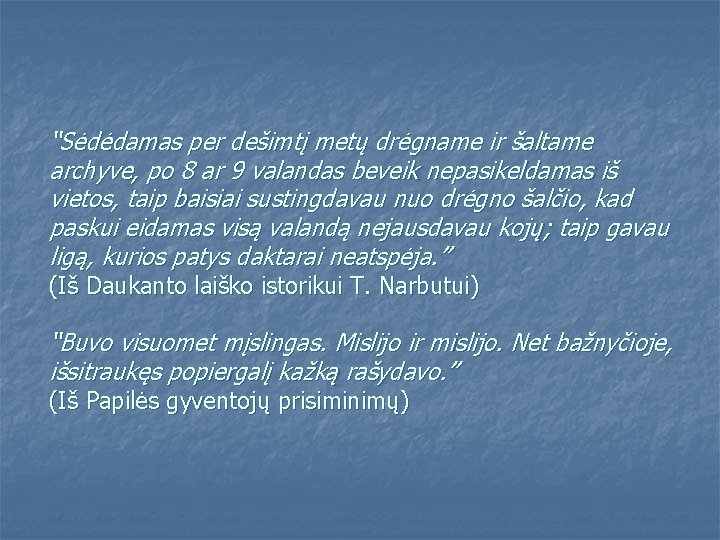 "Sėdėdamas per dešimtį metų drėgname ir šaltame archyve, po 8 ar 9 valandas beveik nepasikeldamas iš vietos, taip baisiai sustingdavau nuo drėgno šalčio, kad paskui eidamas visą valandą nejausdavau kojų; taip gavau ligą, kurios patys daktarai neatspėja."
(Iš Daukanto laiško istorikui T. Narbutui)

"Buvo visuomet mįslingas. Mislijo ir mislijo. Net bažnyčioje, išsitraukęs popiergalį kažką rašydavo."
(Iš Papilės gyventojų prisiminimų)